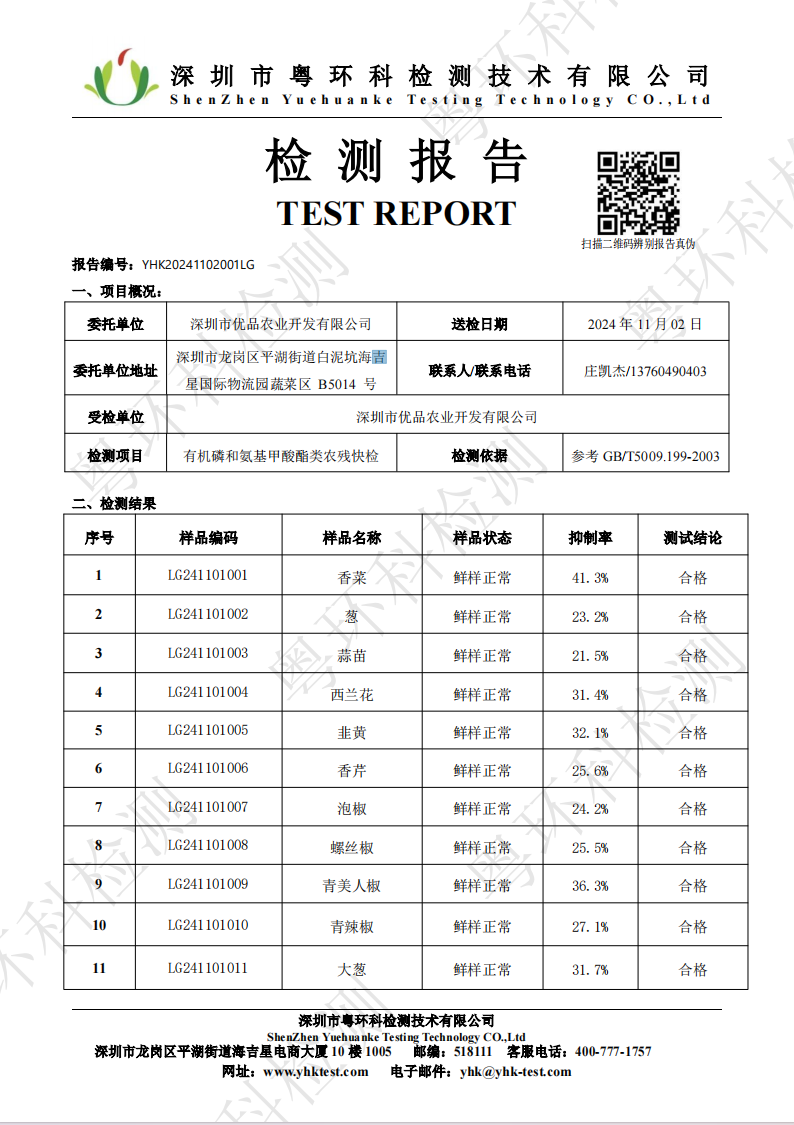 深圳市粤环科检测技术有限公司
ShenZhen Yuehuanke Testing Technology CO.,Ltd

检测报告
TEST REPORT

扫描二维码辨别报告真伪

报告编号：YHK20241102001LG

一、项目概况：

| 委托单位 | 深圳市优品农业开发有限公司 | 送检日期 | 2024 年 11 月 02 日 |
|---|---|---|---|
| 委托单位地址 | 深圳市龙岗区平湖街道白泥坑海吉星国际物流园蔬菜区 B5014 号 | 联系人/联系电话 | 庄凯杰/13760490403 |
| 受检单位 | 深圳市优品农业开发有限公司 | | |
| 检测项目 | 有机磷和氨基甲酸酯类农残快检 | 检测依据 | 参考 GB/T5009.199-2003 |

二、检测结果

| 序号 | 样品编码 | 样品名称 | 样品状态 | 抑制率 | 测试结论 |
|---|---|---|---|---|---|
| 1 | LG241101001 | 香菜 | 鲜样正常 | 41.3% | 合格 |
| 2 | LG241101002 | 葱 | 鲜样正常 | 23.2% | 合格 |
| 3 | LG241101003 | 蒜苗 | 鲜样正常 | 21.5% | 合格 |
| 4 | LG241101004 | 西兰花 | 鲜样正常 | 31.4% | 合格 |
| 5 | LG241101005 | 韭黄 | 鲜样正常 | 32.1% | 合格 |
| 6 | LG241101006 | 香芹 | 鲜样正常 | 25.6% | 合格 |
| 7 | LG241101007 | 泡椒 | 鲜样正常 | 24.2% | 合格 |
| 8 | LG241101008 | 螺丝椒 | 鲜样正常 | 25.5% | 合格 |
| 9 | LG241101009 | 青美人椒 | 鲜样正常 | 36.3% | 合格 |
| 10 | LG241101010 | 青辣椒 | 鲜样正常 | 27.1% | 合格 |
| 11 | LG241101011 | 大葱 | 鲜样正常 | 31.7% | 合格 |

深圳市粤环科检测技术有限公司
ShenZhen Yuehuanke Testing Technology CO.,Ltd
深圳市龙岗区平湖街道海吉星电商大厦 10 楼 1005　邮编：518111　客服电话：400-777-1757
网址：www.yhktest.com　电子邮件：yhk@yhk-test.com